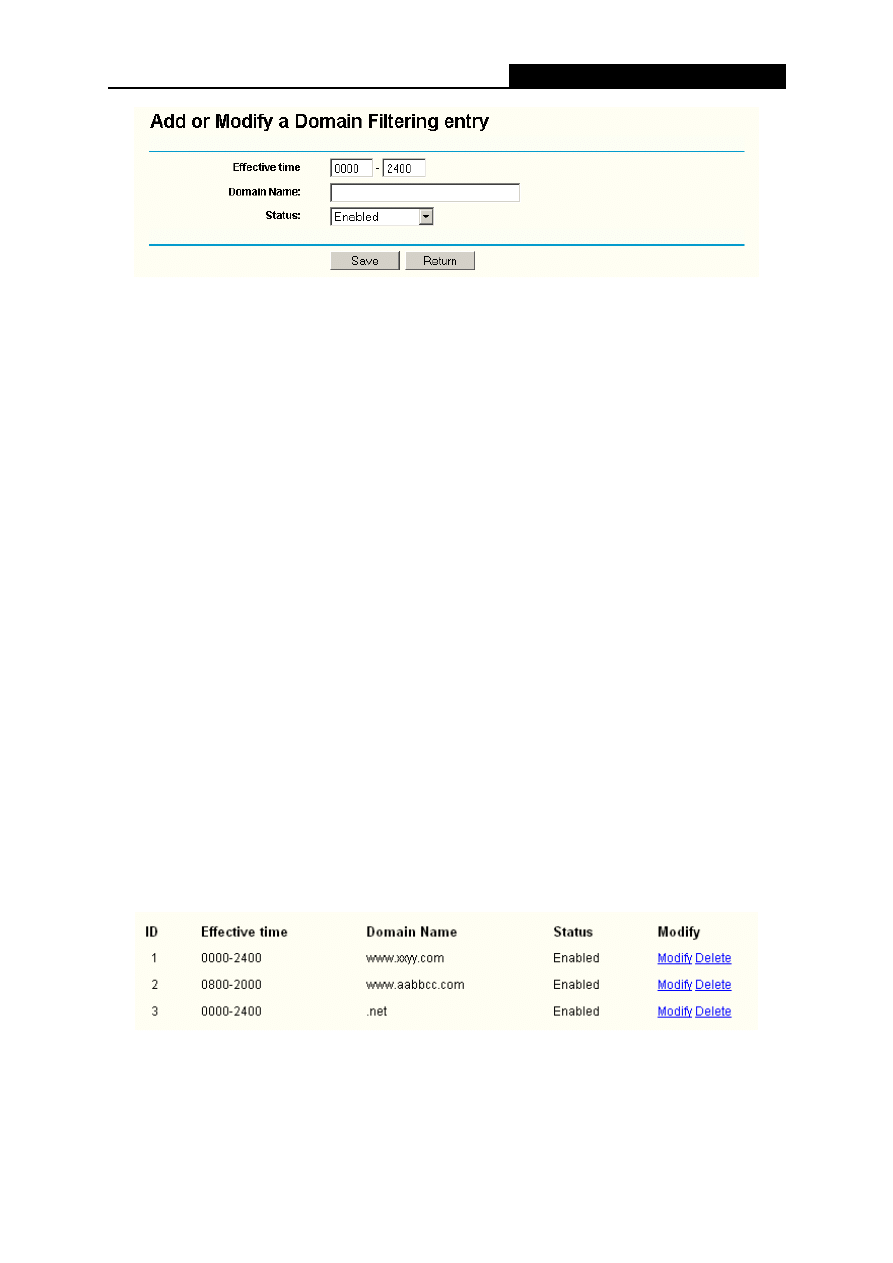 Add or Modify a Domain Filtering entry

Effective time 0000 - 2400

Domain Name:

Status: Enabled

Save Return

| ID | Effective time | Domain Name | Status | Modify |
|---|---|---|---|---|
| 1 | 0000-2400 | www.xxyy.com | Enabled | Modify Delete |
| 2 | 0800-2000 | www.aabbcc.com | Enabled | Modify Delete |
| 3 | 0000-2400 | .net | Enabled | Modify Delete |